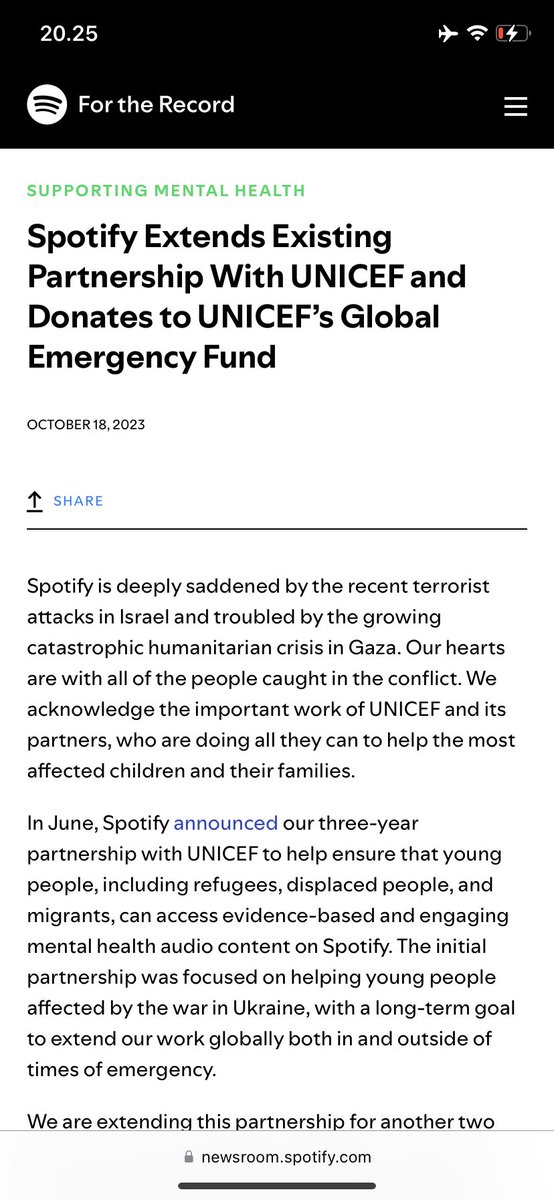 20.25

For the Record

SUPPORTING MENTAL HEALTH

Spotify Extends Existing Partnership With UNICEF and Donates to UNICEF's Global Emergency Fund

OCTOBER 18, 2023

SHARE

Spotify is deeply saddened by the recent terrorist attacks in Israel and troubled by the growing catastrophic humanitarian crisis in Gaza. Our hearts are with all of the people caught in the conflict. We acknowledge the important work of UNICEF and its partners, who are doing all they can to help the most affected children and their families.

In June, Spotify announced our three-year partnership with UNICEF to help ensure that young people, including refugees, displaced people, and migrants, can access evidence-based and engaging mental health audio content on Spotify. The initial partnership was focused on helping young people affected by the war in Ukraine, with a long-term goal to extend our work globally both in and outside of times of emergency.

We are extending this partnership for another two

newsroom.spotify.com